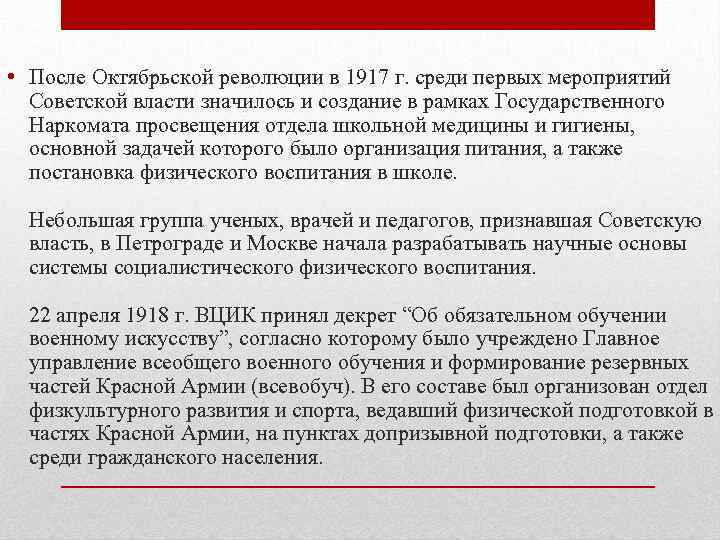 • После Октябрьской революции в 1917 г. среди первых мероприятий Советской власти значилось и создание в рамках Государственного Наркомата просвещения отдела школьной медицины и гигиены, основной задачей которого было организация питания, а также постановка физического воспитания в школе.

Небольшая группа ученых, врачей и педагогов, признавшая Советскую власть, в Петрограде и Москве начала разрабатывать научные основы системы социалистического физического воспитания.

22 апреля 1918 г. ВЦИК принял декрет “Об обязательном обучении военному искусству”, согласно которому было учреждено Главное управление всеобщего военного обучения и формирование резервных частей Красной Армии (всевобуч). В его составе был организован отдел физкультурного развития и спорта, ведавший физической подготовкой в частях Красной Армии, на пунктах допризывной подготовки, а также среди гражданского населения.